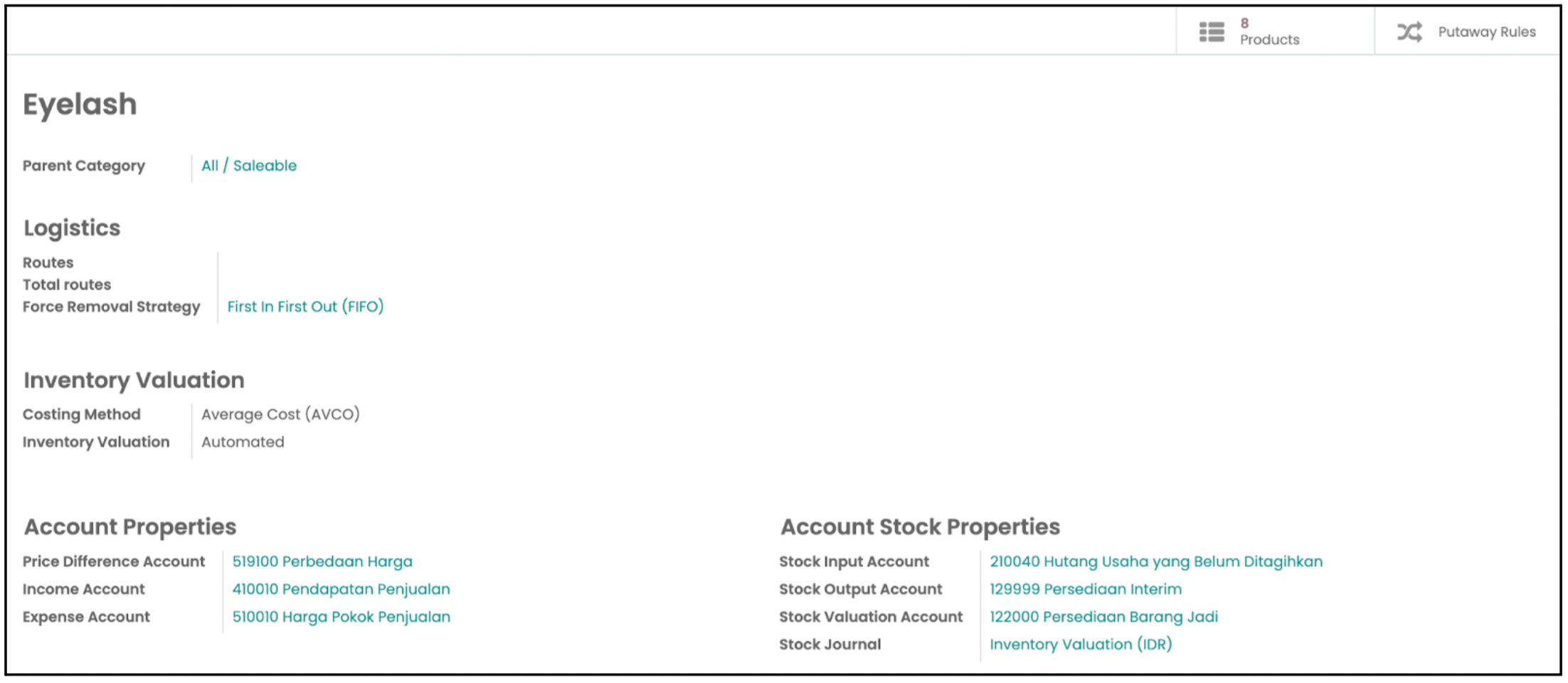 8
Products

Putaway Rules

Eyelash

Parent Category All / Saleable

Logistics

Routes
Total routes
Force Removal Strategy First In First Out (FIFO)

Inventory Valuation

Costing Method Average Cost (AVCO)
Inventory Valuation Automated

Account Properties

Price Difference Account 519100 Perbedaan Harga
Income Account 410010 Pendapatan Penjualan
Expense Account 510010 Harga Pokok Penjualan

Account Stock Properties

Stock Input Account 210040 Hutang Usaha yang Belum Ditagihkan
Stock Output Account 129999 Persediaan Interim
Stock Valuation Account 122000 Persediaan Barang Jadi
Stock Journal Inventory Valuation (IDR)